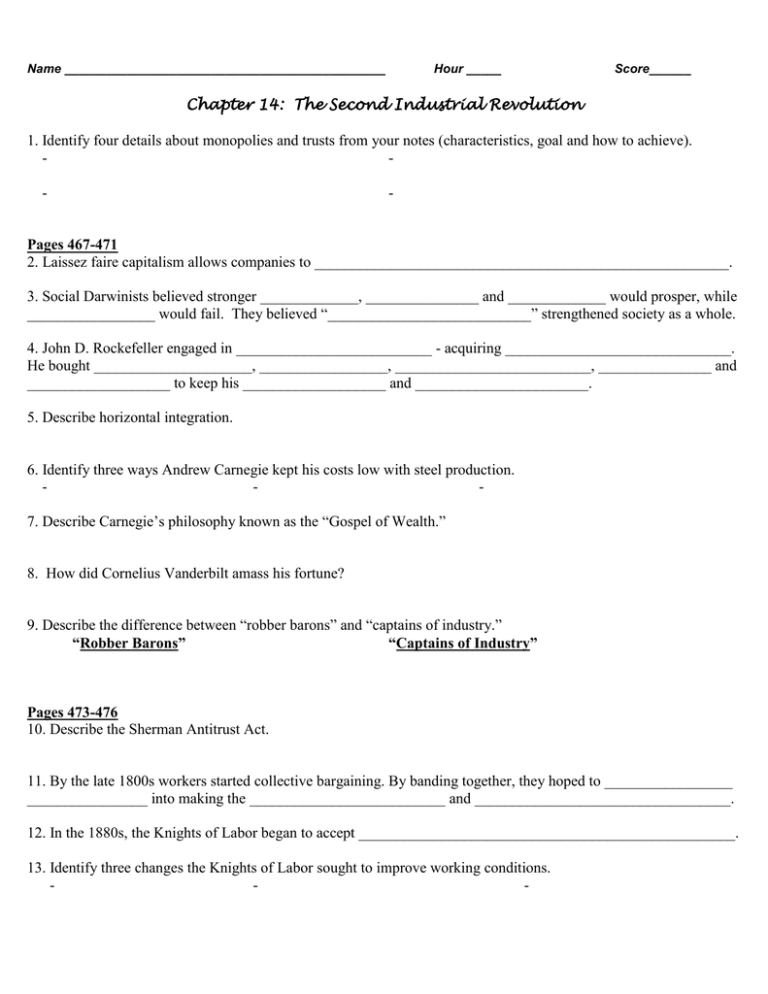 Name ____ Hour ____ Score____

Chapter 14: The Second Industrial Revolution

1. Identify four details about monopolies and trusts from your notes (characteristics, goal and how to achieve).
- -

- -

Pages 467-471
2. Laissez faire capitalism allows companies to ____.

3. Social Darwinists believed stronger ____, ____ and ____ would prosper, while ____ would fail. They believed "____" strengthened society as a whole.

4. John D. Rockefeller engaged in ____ - acquiring ____. He bought ____, ____, ____, ____ and ____ to keep his ____ and ____.

5. Describe horizontal integration.

6. Identify three ways Andrew Carnegie kept his costs low with steel production.
- - -

7. Describe Carnegie's philosophy known as the "Gospel of Wealth."

8. How did Cornelius Vanderbilt amass his fortune?

9. Describe the difference between "robber barons" and "captains of industry."
"Robber Barons" "Captains of Industry"

Pages 473-476
10. Describe the Sherman Antitrust Act.

11. By the late 1800s workers started collective bargaining. By banding together, they hoped to ____ ____ into making the ____ and ____.

12. In the 1880s, the Knights of Labor began to accept ____.

13. Identify three changes the Knights of Labor sought to improve working conditions.
- - -